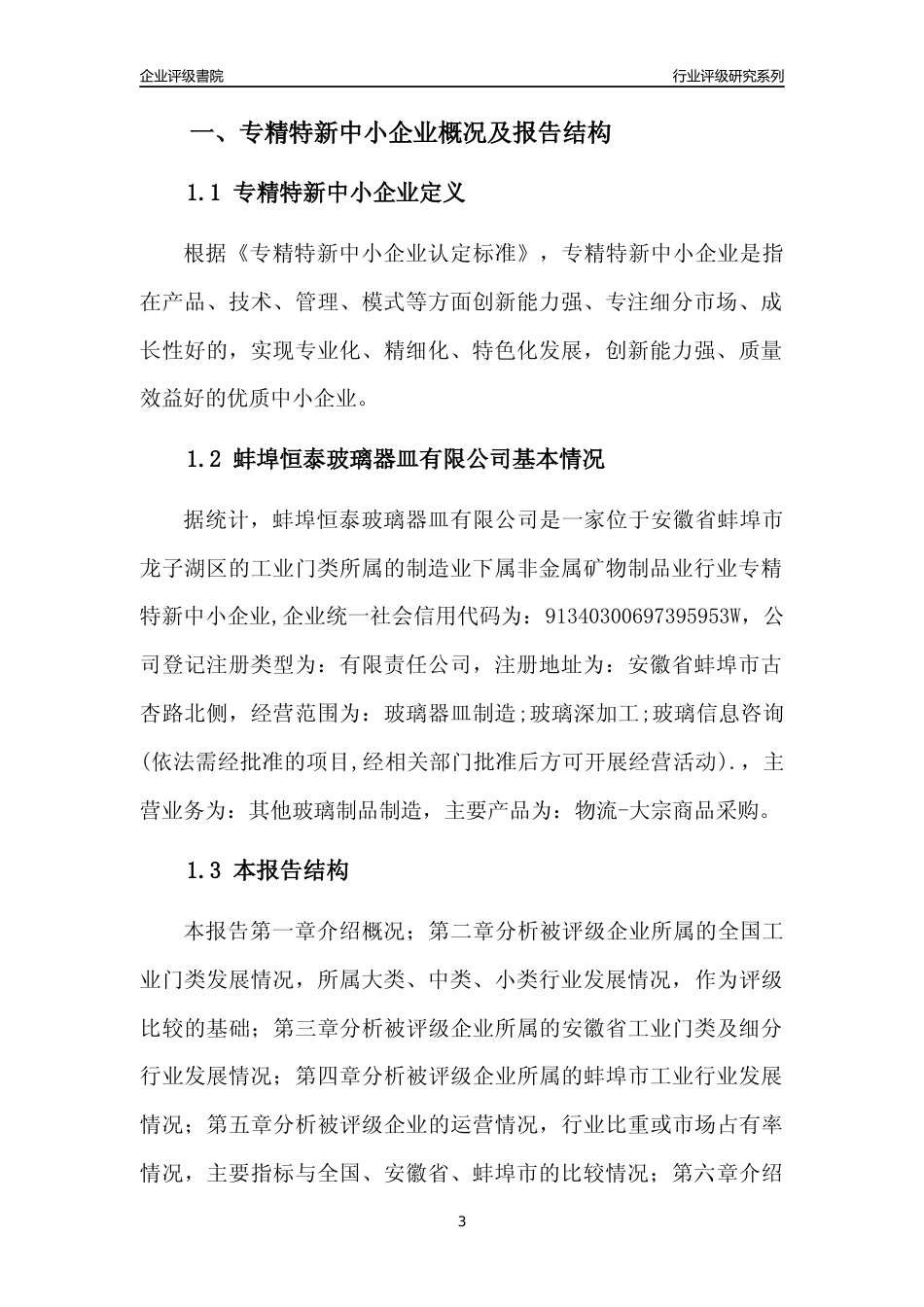 企业评级書院

行业评级研究系列

一、专精特新中小企业概况及报告结构

1.1 专精特新中小企业定义

根据《专精特新中小企业认定标准》，专精特新中小企业是指在产品、技术、管理、模式等方面创新能力强、专注细分市场、成长性好的，实现专业化、精细化、特色化发展，创新能力强、质量效益好的优质中小企业。

1.2 蚌埠恒泰玻璃器皿有限公司基本情况

据统计，蚌埠恒泰玻璃器皿有限公司是一家位于安徽省蚌埠市龙子湖区的工业门类所属的制造业下属非金属矿物制品业行业专精特新中小企业,企业统一社会信用代码为：91340300697395953W，公司登记注册类型为：有限责任公司，注册地址为：安徽省蚌埠市古杏路北侧，经营范围为：玻璃器皿制造;玻璃深加工;玻璃信息咨询(依法需经批准的项目,经相关部门批准后方可开展经营活动).，主营业务为：其他玻璃制品制造，主要产品为：物流-大宗商品采购。

1.3 本报告结构

本报告第一章介绍概况；第二章分析被评级企业所属的全国工业门类发展情况，所属大类、中类、小类行业发展情况，作为评级比较的基础；第三章分析被评级企业所属的安徽省工业门类及细分行业发展情况；第四章分析被评级企业所属的蚌埠市工业行业发展情况；第五章分析被评级企业的运营情况，行业比重或市场占有率情况，主要指标与全国、安徽省、蚌埠市的比较情况；第六章介绍

3